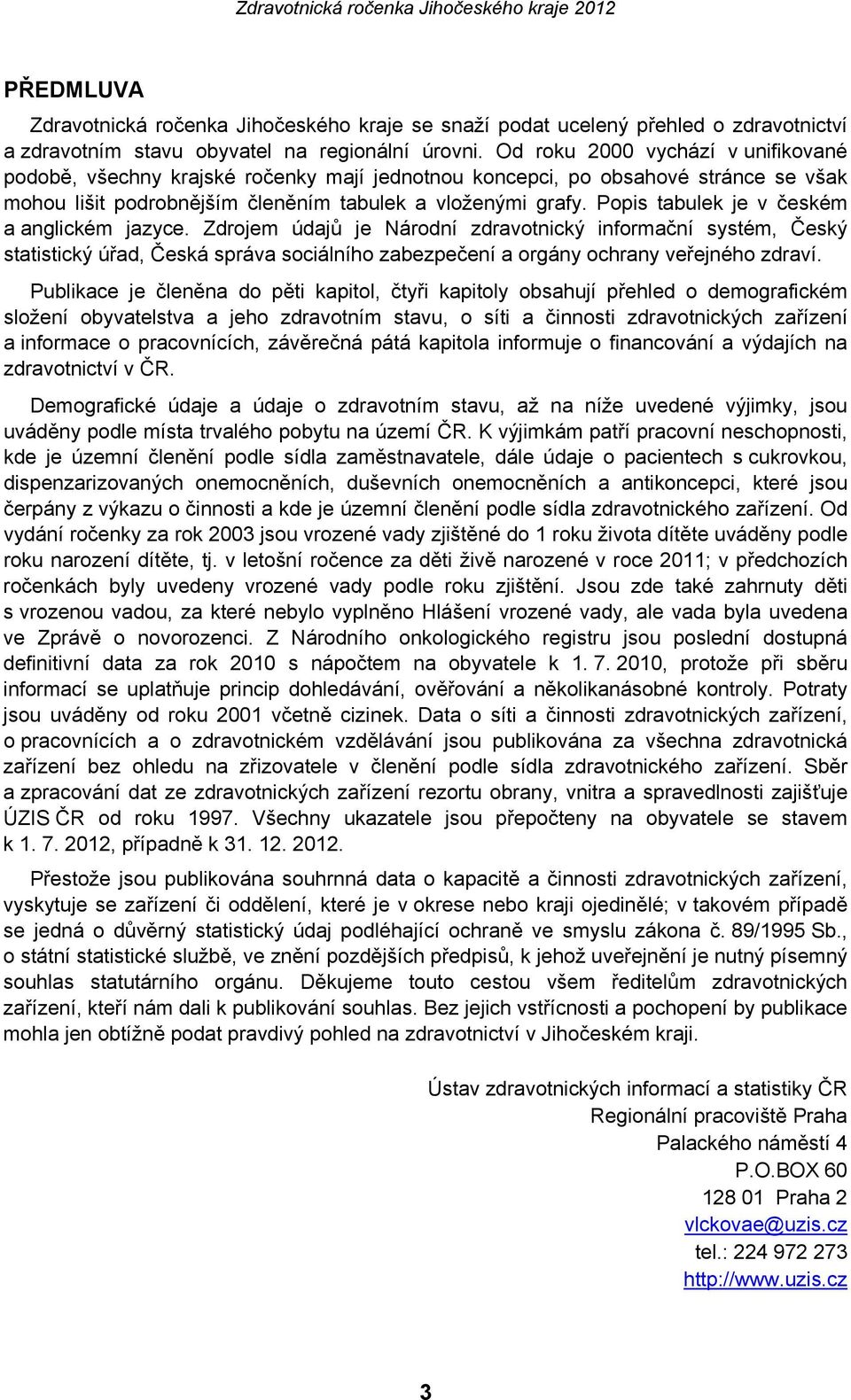 Zdravotnická ročenka Jihočeského kraje 2012

PŘEDMLUVA

Zdravotnická ročenka Jihočeského kraje se snaží podat ucelený přehled o zdravotnictví a zdravotním stavu obyvatel na regionální úrovni. Od roku 2000 vychází v unifikované podobě, všechny krajské ročenky mají jednotnou koncepci, po obsahové stránce se však mohou lišit podrobnějším členěním tabulek a vloženými grafy. Popis tabulek je v českém a anglickém jazyce. Zdrojem údajů je Národní zdravotnický informační systém, Český statistický úřad, Česká správa sociálního zabezpečení a orgány ochrany veřejného zdraví.

Publikace je členěna do pěti kapitol, čtyři kapitoly obsahují přehled o demografickém složení obyvatelstva a jeho zdravotním stavu, o síti a činnosti zdravotnických zařízení a informace o pracovnících, závěrečná pátá kapitola informuje o financování a výdajích na zdravotnictví v ČR.

Demografické údaje a údaje o zdravotním stavu, až na níže uvedené výjimky, jsou uváděny podle místa trvalého pobytu na území ČR. K výjimkám patří pracovní neschopnosti, kde je územní členění podle sídla zaměstnavatele, dále údaje o pacientech s cukrovkou, dispenzarizovaných onemocněních, duševních onemocněních a antikoncepci, které jsou čerpány z výkazu o činnosti a kde je územní členění podle sídla zdravotnického zařízení. Od vydání ročenky za rok 2003 jsou vrozené vady zjištěné do 1 roku života dítěte uváděny podle roku narození dítěte, tj. v letošní ročence za děti živě narozené v roce 2011; v předchozích ročenkách byly uvedeny vrozené vady podle roku zjištění. Jsou zde také zahrnuty děti s vrozenou vadou, za které nebylo vyplněno Hlášení vrozené vady, ale vada byla uvedena ve Zprávě o novorozenci. Z Národního onkologického registru jsou poslední dostupná definitivní data za rok 2010 s nápočtem na obyvatele k 1. 7. 2010, protože při sběru informací se uplatňuje princip dohledávání, ověřování a několikanásobné kontroly. Potraty jsou uváděny od roku 2001 včetně cizinek. Data o síti a činnosti zdravotnických zařízení, o pracovnících a o zdravotnickém vzdělávání jsou publikována za všechna zdravotnická zařízení bez ohledu na zřizovatele v členění podle sídla zdravotnického zařízení. Sběr a zpracování dat ze zdravotnických zařízení rezortu obrany, vnitra a spravedlnosti zajišťuje ÚZIS ČR od roku 1997. Všechny ukazatele jsou přepočteny na obyvatele se stavem k 1. 7. 2012, případně k 31. 12. 2012.

Přestože jsou publikována souhrnná data o kapacitě a činnosti zdravotnických zařízení, vyskytuje se zařízení či oddělení, které je v okrese nebo kraji ojedinělé; v takovém případě se jedná o důvěrný statistický údaj podléhající ochraně ve smyslu zákona č. 89/1995 Sb., o státní statistické službě, ve znění pozdějších předpisů, k jehož uveřejnění je nutný písemný souhlas statutárního orgánu. Děkujeme touto cestou všem ředitelům zdravotnických zařízení, kteří nám dali k publikování souhlas. Bez jejich vstřícnosti a pochopení by publikace mohla jen obtížně podat pravdivý pohled na zdravotnictví v Jihočeském kraji.

Ústav zdravotnických informací a statistiky ČR
Regionální pracoviště Praha
Palackého náměstí 4
P.O.BOX 60
128 01 Praha 2
vlckovae@uzis.cz
tel.: 224 972 273
http://www.uzis.cz

3